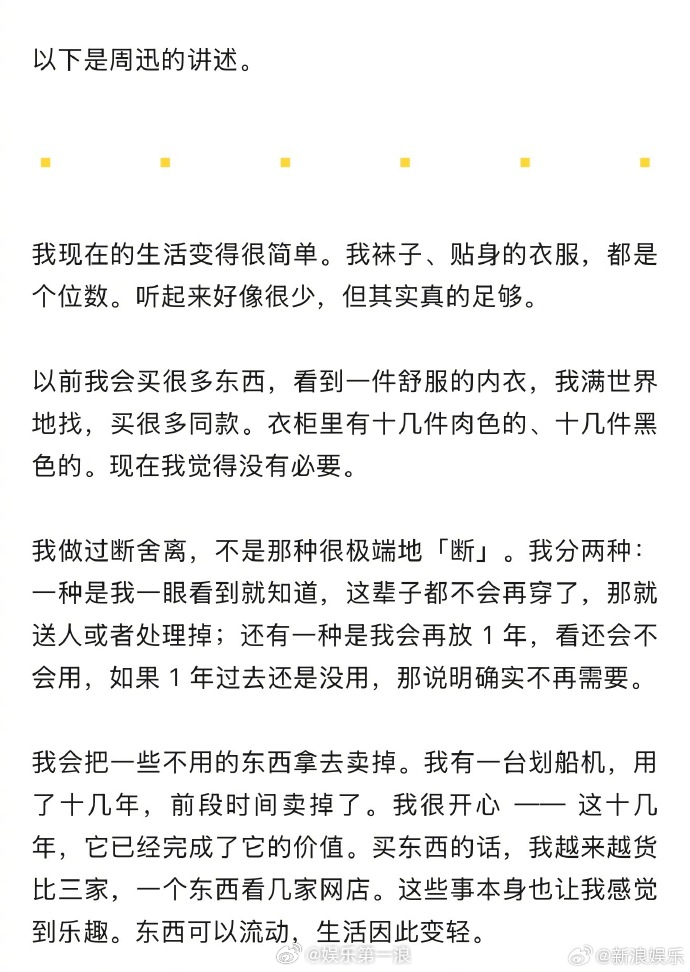 以下是周迅的讲述。

我现在的生活变得很简单。我袜子、贴身的衣服，都是个位数。听起来好像很少，但其实真的足够。

以前我会买很多东西，看到一件舒服的内衣，我满世界地找，买很多同款。衣柜里有十几件肉色的、十几件黑色的。现在我觉得没有必要。

我做过断舍离，不是那种很极端地「断」。我分两种：一种是我一眼看到就知道，这辈子都不会再穿了，那就送人或者处理掉；还有一种是我会再放 1 年，看还会不会用，如果 1 年过去还是没用，那说明确实不再需要。

我会把一些不用的东西拿去卖掉。我有一台划船机，用了十几年，前段时间卖掉了。我很开心 —— 这十几年，它已经完成了它的价值。买东西的话，我越来越货比三家，一个东西看几家网店。这些事本身也让我感觉到乐趣。东西可以流动，生活因此变轻。

@娱乐第一浪 @新浪娱乐